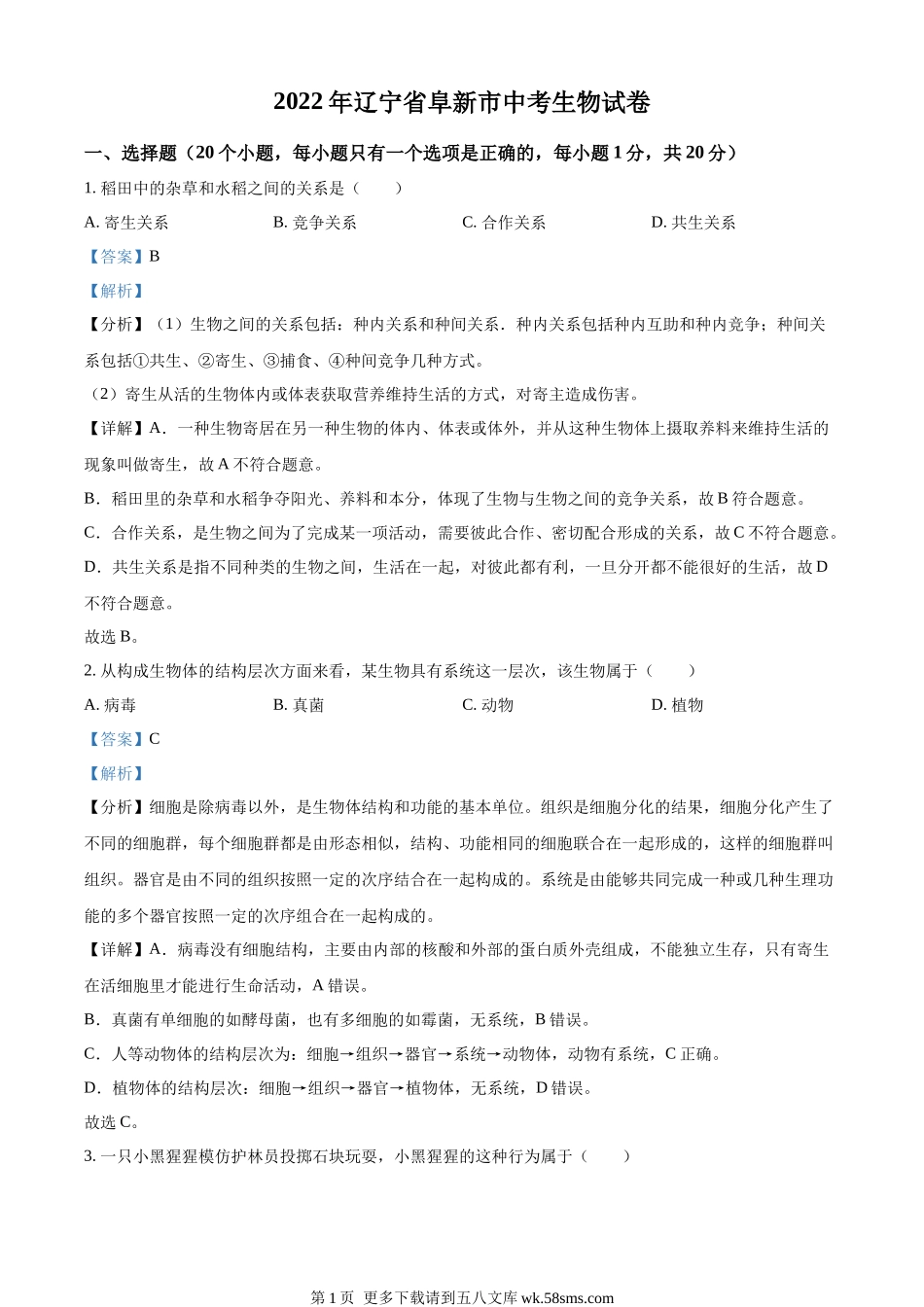 2022 年辽宁省阜新市中考生物试卷

一、选择题（20 个小题，每小题只有一个选项是正确的，每小题 1 分，共 20 分）

1. 稻田中的杂草和水稻之间的关系是（　　）

A. 寄生关系　　B. 竞争关系　　C. 合作关系　　D. 共生关系

【答案】B

【解析】

【分析】（1）生物之间的关系包括：种内关系和种间关系．种内关系包括种内互助和种内竞争；种间关系包括①共生、②寄生、③捕食、④种间竞争几种方式。

（2）寄生从活的生物体内或体表获取营养维持生活的方式，对寄主造成伤害。

【详解】A．一种生物寄居在另一种生物的体内、体表或体外，并从这种生物体上摄取养料来维持生活的现象叫做寄生，故 A 不符合题意。

B．稻田里的杂草和水稻争夺阳光、养料和本分，体现了生物与生物之间的竞争关系，故 B 符合题意。

C．合作关系，是生物之间为了完成某一项活动，需要彼此合作、密切配合形成的关系，故 C 不符合题意。

D．共生关系是指不同种类的生物之间，生活在一起，对彼此都有利，一旦分开都不能很好的生活，故 D 不符合题意。

故选 B。

2. 从构成生物体的结构层次方面来看，某生物具有系统这一层次，该生物属于（　　）

A. 病毒　　B. 真菌　　C. 动物　　D. 植物

【答案】C

【解析】

【分析】细胞是除病毒以外，是生物体结构和功能的基本单位。组织是细胞分化的结果，细胞分化产生了不同的细胞群，每个细胞群都是由形态相似，结构、功能相同的细胞联合在一起形成的，这样的细胞群叫组织。器官是由不同的组织按照一定的次序结合在一起构成的。系统是由能够共同完成一种或几种生理功能的多个器官按照一定的次序组合在一起构成的。

【详解】A．病毒没有细胞结构，主要由内部的核酸和外部的蛋白质外壳组成，不能独立生存，只有寄生在活细胞里才能进行生命活动，A 错误。

B．真菌有单细胞的如酵母菌，也有多细胞的如霉菌，无系统，B 错误。

C．人等动物体的结构层次为：细胞→组织→器官→系统→动物体，动物有系统，C 正确。

D．植物体的结构层次：细胞→组织→器官→植物体，无系统，D 错误。

故选 C。

3. 一只小黑猩猩模仿护林员投掷石块玩耍，小黑猩猩的这种行为属于（　　）

第 1 页　更多下载请到五八文库 wk.58sms.com